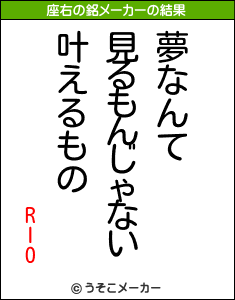 座右の銘メーカーの結果

夢なんて
見るもんじゃない
叶えるもの

RIO

© うそこメーカー